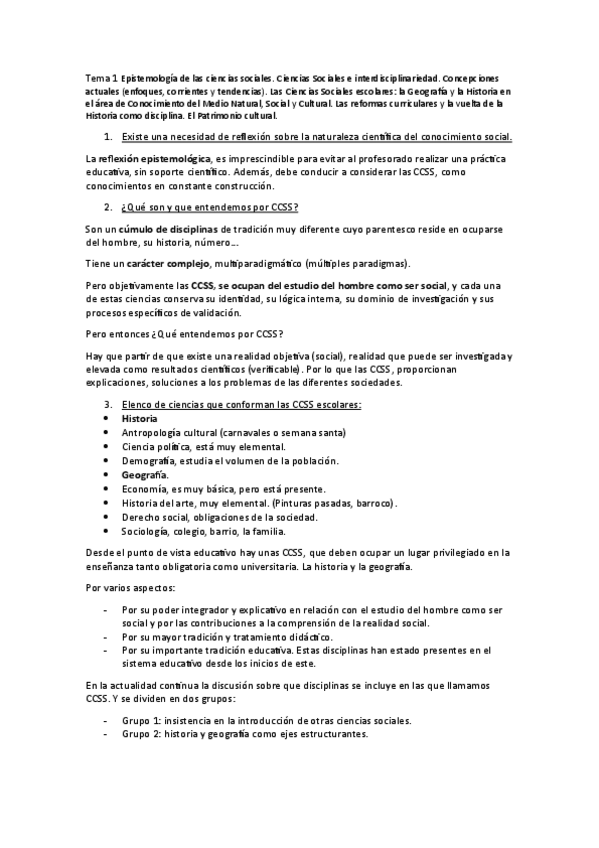 Tema 1 Epistemología de las ciencias sociales. Ciencias Sociales e interdisciplinariedad. Concepciones actuales (enfoques, corrientes y tendencias). Las Ciencias Sociales escolares: la Geografía y la Historia en el área de Conocimiento del Medio Natural, Social y Cultural. Las reformas curriculares y la vuelta de la Historia como disciplina. El Patrimonio cultural.

1. Existe una necesidad de reflexión sobre la naturaleza científica del conocimiento social.

La reflexión epistemológica, es imprescindible para evitar al profesorado realizar una práctica educativa, sin soporte científico. Además, debe conducir a considerar las CCSS, como conocimientos en constante construcción.

2. ¿Qué son y que entendemos por CCSS?

Son un cúmulo de disciplinas de tradición muy diferente cuyo parentesco reside en ocuparse del hombre, su historia, número….

Tiene un carácter complejo, multiparadigmático (múltiples paradigmas).

Pero objetivamente las CCSS, se ocupan del estudio del hombre como ser social, y cada una de estas ciencias conserva su identidad, su lógica interna, su dominio de investigación y sus procesos específicos de validación.

Pero entonces ¿Qué entendemos por CCSS?

Hay que partir de que existe una realidad objetiva (social), realidad que puede ser investigada y elevada como resultados científicos (verificable). Por lo que las CCSS, proporcionan explicaciones, soluciones a los problemas de las diferentes sociedades.

3. Elenco de ciencias que conforman las CCSS escolares:
• Historia
• Antropología cultural (carnavales o semana santa)
• Ciencia política, está muy elemental.
• Demografía, estudia el volumen de la población.
• Geografía.
• Economía, es muy básica, pero está presente.
• Historia del arte, muy elemental. (Pinturas pasadas, barroco).
• Derecho social, obligaciones de la sociedad.
• Sociología, colegio, barrio, la familia.

Desde el punto de vista educativo hay unas CCSS, que deben ocupar un lugar privilegiado en la enseñanza tanto obligatoria como universitaria. La historia y la geografía.

Por varios aspectos:

- Por su poder integrador y explicativo en relación con el estudio del hombre como ser social y por las contribuciones a la comprensión de la realidad social.
- Por su mayor tradición y tratamiento didáctico.
- Por su importante tradición educativa. Estas disciplinas han estado presentes en el sistema educativo desde los inicios de este.

En la actualidad continua la discusión sobre que disciplinas se incluye en las que llamamos CCSS. Y se dividen en dos grupos:

- Grupo 1: insistencia en la introducción de otras ciencias sociales.
- Grupo 2: historia y geografía como ejes estructurantes.